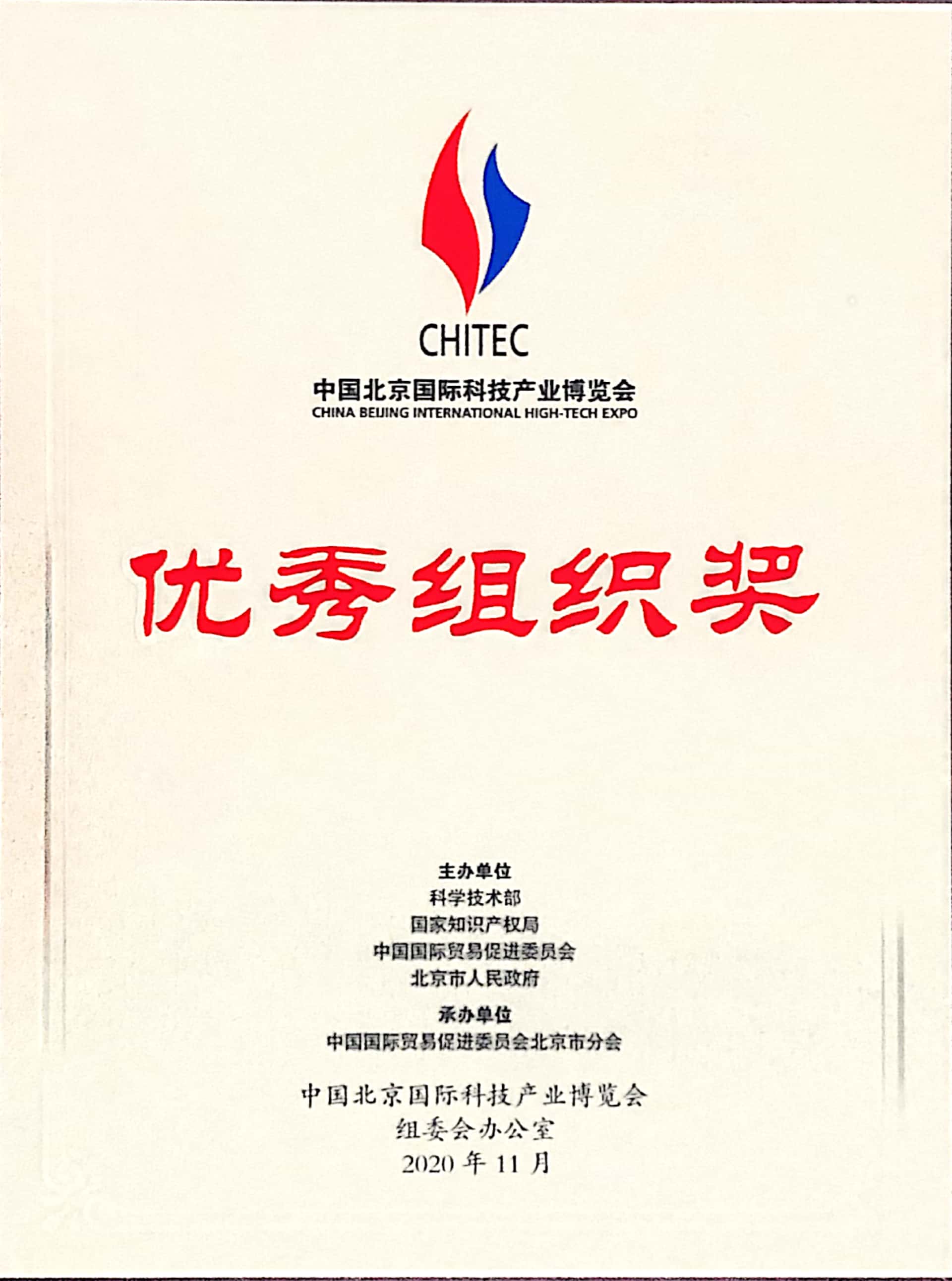 CHITEC

中国北京国际科技产业博览会
CHINA BEIJING INTERNATIONAL HIGH-TECH EXPO

优秀组织奖

主办单位
科学技术部
国家知识产权局
中国国际贸易促进委员会
北京市人民政府

承办单位
中国国际贸易促进委员会北京市分会

中国北京国际科技产业博览会
组委会办公室
2020 年 11 月